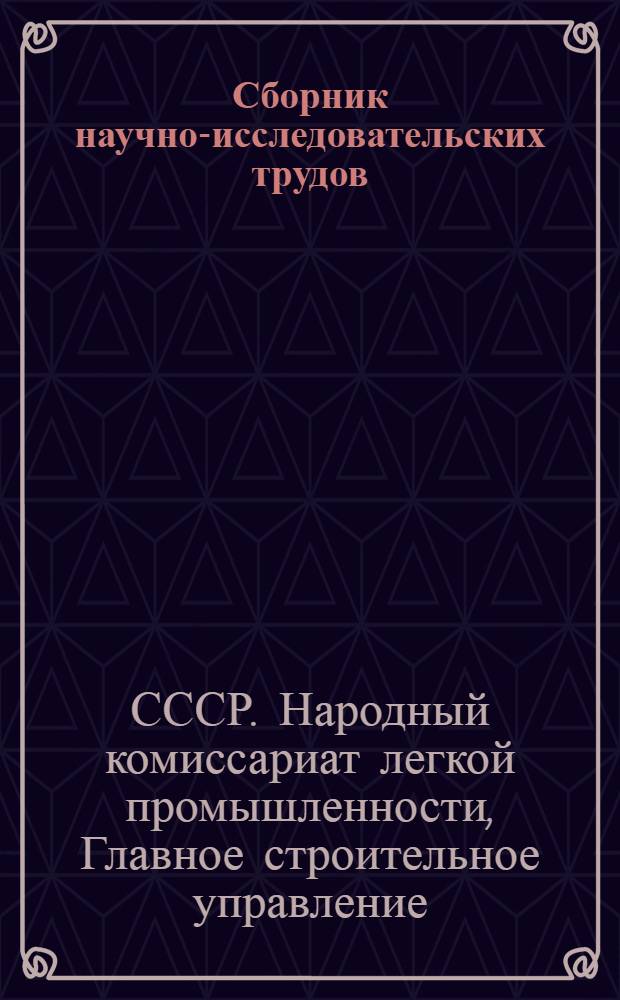 Сборник научно-исследовательских трудов

СССР. Народный комиссариат легкой промышленности, Главное строительное управление